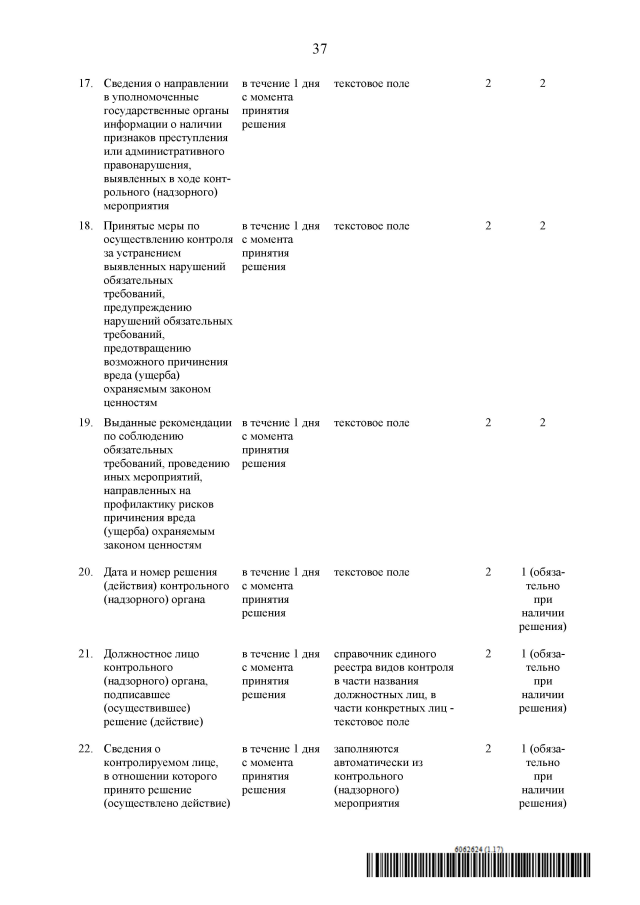 37

| | | | | | |
|---|---|---|---|---|---|
| 17. | Сведения о направлении в уполномоченные государственные органы информации о наличии признаков преступления или административного правонарушения, выявленных в ходе контрольного (надзорного) мероприятия | в течение 1 дня с момента принятия решения | текстовое поле | 2 | 2 |
| 18. | Принятые меры по осуществлению контроля за устранением выявленных нарушений обязательных требований, предупреждению нарушений обязательных требований, предотвращению возможного причинения вреда (ущерба) охраняемым законом ценностям | в течение 1 дня с момента принятия решения | текстовое поле | 2 | 2 |
| 19. | Выданные рекомендации по соблюдению обязательных требований, проведению иных мероприятий, направленных на профилактику рисков причинения вреда (ущерба) охраняемым законом ценностям | в течение 1 дня с момента принятия решения | текстовое поле | 2 | 2 |
| 20. | Дата и номер решения (действия) контрольного (надзорного) органа | в течение 1 дня с момента принятия решения | текстовое поле | 2 | 1 (обязательно при наличии решения) |
| 21. | Должностное лицо контрольного (надзорного) органа, подписавшее (осуществившее) решение (действие) | в течение 1 дня с момента принятия решения | справочник единого реестра видов контроля в части названия должностных лиц, в части конкретных лиц - текстовое поле | 2 | 1 (обязательно при наличии решения) |
| 22. | Сведения о контролируемом лице, в отношении которого принято решение (осуществлено действие) | в течение 1 дня с момента принятия решения | заполняются автоматически из контрольного (надзорного) мероприятия | 2 | 1 (обязательно при наличии решения) |

6062624 (1.17)